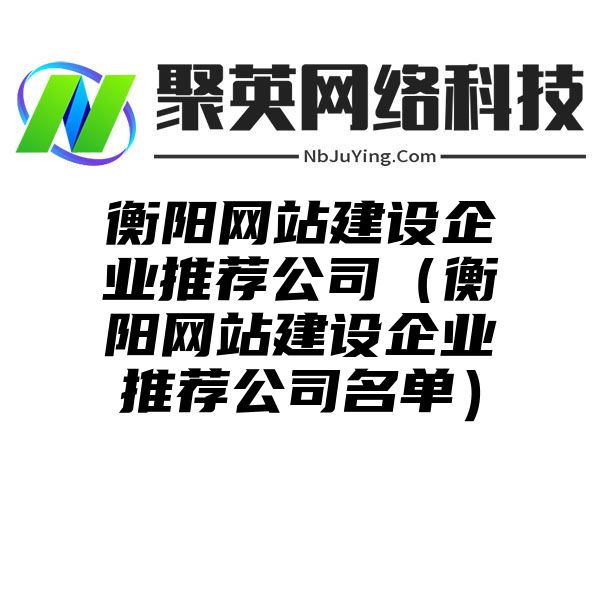 聚英网络科技

NbJuYing.Com

衡阳网站建设企业推荐公司（衡阳网站建设企业推荐公司名单）